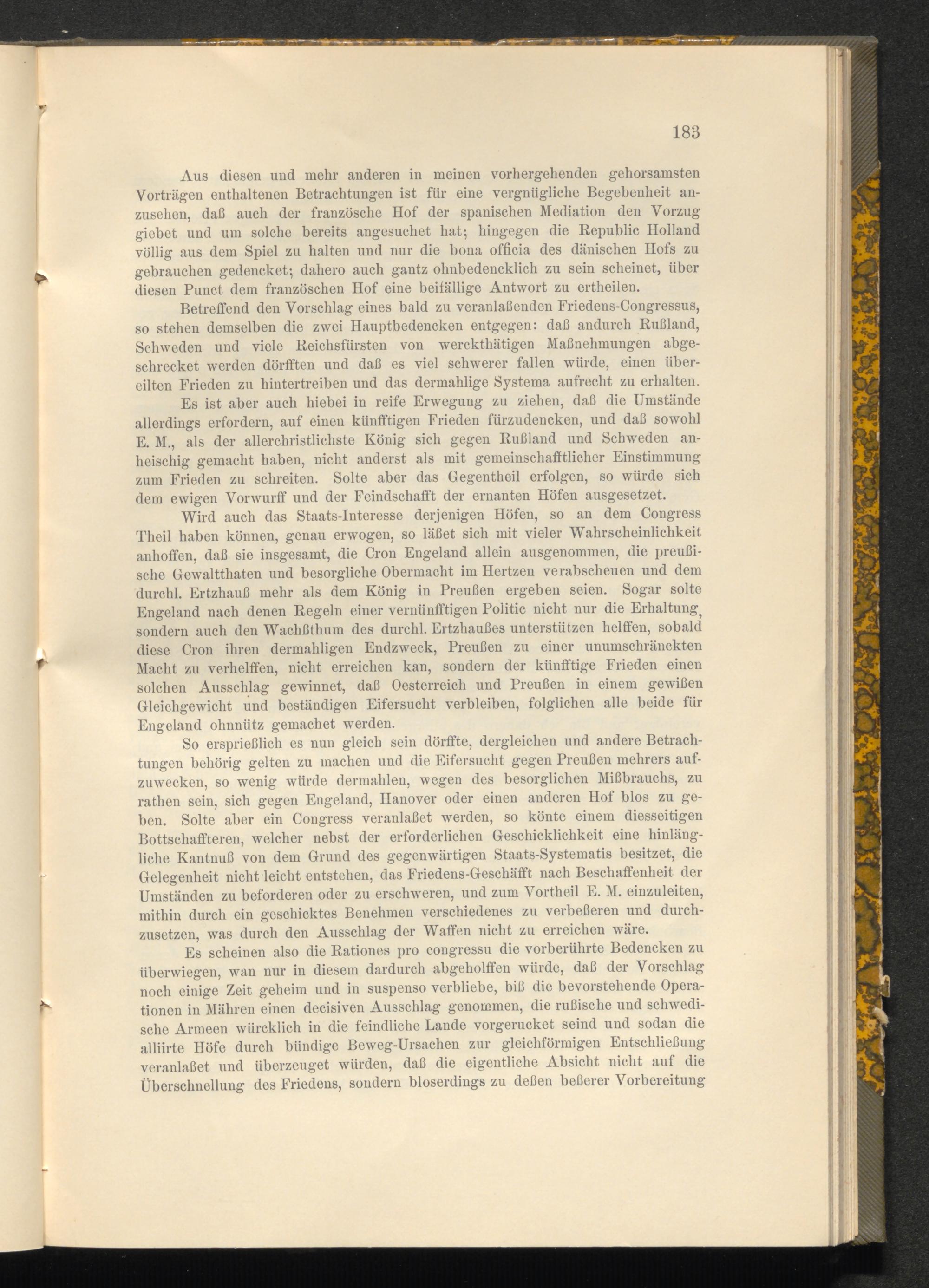 183

Aus diesen und mehr anderen in meinen vorhergehenden gehorsamsten Vorträgen enthaltenen Betrachtungen ist für eine vergnügliche Begebenheit anzusehen, daß auch der französche Hof der spanischen Mediation den Vorzug giebet und um solche bereits angesuchet hat; hingegen die Republic Holland völlig aus dem Spiel zu halten und nur die bona officia des dänischen Hofs zu gebrauchen gedencket; dahero auch gantz ohnbedencklich zu sein scheinet, über diesen Punct dem französchen Hof eine beifällige Antwort zu ertheilen.

Betreffend den Vorschlag eines bald zu veranlaßenden Friedens-Congressus, so stehen demselben die zwei Hauptbedencken entgegen: daß andurch Rußland, Schweden und viele Reichsfürsten von werckthätigen Maßnehmungen abgeschrecket werden dörfften und daß es viel schwerer fallen würde, einen übereilten Frieden zu hintertreiben und das dermahlige Systema aufrecht zu erhalten.

Es ist aber auch hiebei in reife Erwegung zu ziehen, daß die Umstände allerdings erfordern, auf einen künfftigen Frieden fürzudencken, und daß sowohl E. M., als der allerchristlichste König sich gegen Rußland und Schweden anheischig gemacht haben, nicht anderst als mit gemeinschafftlicher Einstimmung zum Frieden zu schreiten. Solte aber das Gegentheil erfolgen, so würde sich dem ewigen Vorwurff und der Feindschafft der ernanten Höfen ausgesetzet.

Wird auch das Staats-Interesse derjenigen Höfen, so an dem Congress Theil haben können, genau erwogen, so läßet sich mit vieler Wahrscheinlichkeit anhoffen, daß sie insgesamt, die Cron Engeland allein ausgenommen, die preußische Gewaltthaten und besorgliche Obermacht im Hertzen verabscheuen und dem durchl. Ertzhauß mehr als dem König in Preußen ergeben seien. Sogar solte Engeland nach denen Regeln einer vernünfftigen Politic nicht nur die Erhaltung, sondern auch den Wachßthum des durchl. Ertzhaußes unterstützen helffen, sobald diese Cron ihren dermahligen Endzweck, Preußen zu einer unumschränckten Macht zu verhelffen, nicht erreichen kan, sondern der künfftige Frieden einen solchen Ausschlag gewinnet, daß Oesterreich und Preußen in einem gewißen Gleichgewicht und beständigen Eifersucht verbleiben, folglichen alle beide für Engeland ohnnütz gemachet werden.

So ersprießlich es nun gleich sein dörffte, dergleichen und andere Betrachtungen behörig gelten zu machen und die Eifersucht gegen Preußen mehrers aufzuwecken, so wenig würde dermahlen, wegen des besorglichen Mißbrauchs, zu rathen sein, sich gegen Engeland, Hanover oder einen anderen Hof blos zu geben. Solte aber ein Congress veranlaßet werden, so könte einem diesseitigen Bottschaffteren, welcher nebst der erforderlichen Geschicklichkeit eine hinlängliche Kantnuß von dem Grund des gegenwärtigen Staats-Systematis besitzet, die Gelegenheit nicht leicht entstehen, das Friedens-Geschäfft nach Beschaffenheit der Umständen zu beforderen oder zu erschweren, und zum Vortheil E. M. einzuleiten, mithin durch ein geschicktes Benehmen verschiedenes zu verbeßeren und durchzusetzen, was durch den Ausschlag der Waffen nicht zu erreichen wäre.

Es scheinen also die Rationes pro congressu die vorberührte Bedencken zu überwiegen, wan nur in diesem dardurch abgeholffen würde, daß der Vorschlag noch einige Zeit geheim und in suspenso verbliebe, biß die bevorstehende Operationen in Mähren einen decisiven Ausschlag genommen, die rußische und schwedische Armeen würcklich in die feindliche Lande vorgerucket seind und sodan die alliirte Höfe durch bündige Beweg-Ursachen zur gleichförmigen Entschließung veranlaßet und überzeuget würden, daß die eigentliche Absicht nicht auf die Überschnellung des Friedens, sondern bloserdings zu deßen beßerer Vorbereitung